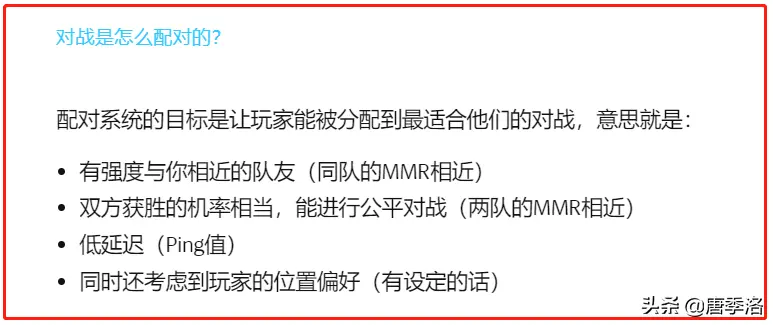 对战是怎么配对的?

配对系统的目标是让玩家能被分配到最适合他们的对战，意思就是：

• 有强度与你相近的队友（同队的MMR相近）
• 双方获胜的机率相当，能进行公平对战（两队的MMR相近）
• 低延迟（Ping值）
• 同时还考虑到玩家的位置偏好（有设定的话）

头条 @唐季洛